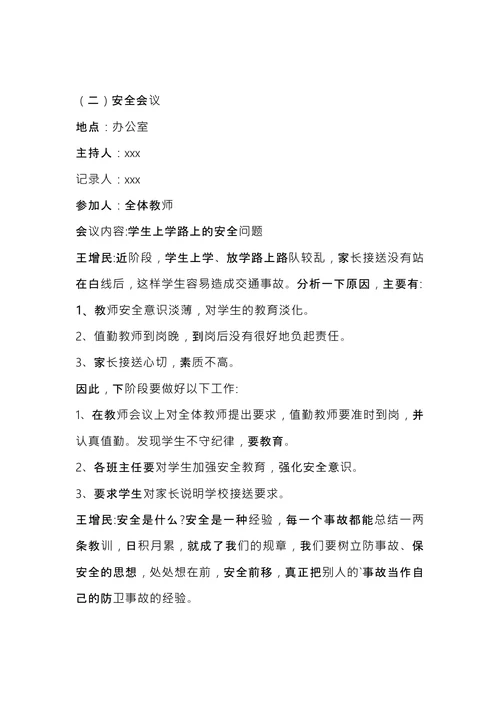 （二）安全会议

地点：办公室

主持人：xxx

记录人：xxx

参加人：全体教师

会议内容:学生上学路上的安全问题

王增民:近阶段，学生上学、放学路上路队较乱，家长接送没有站在白线后，这样学生容易造成交通事故。分析一下原因，主要有:

1、教师安全意识淡薄，对学生的教育淡化。

2、值勤教师到岗晚，到岗后没有很好地负起责任。

3、家长接送心切，素质不高。

因此，下阶段要做好以下工作:

1、在教师会议上对全体教师提出要求，值勤教师要准时到岗，并认真值勤。发现学生不守纪律，要教育。

2、各班主任要对学生加强安全教育，强化安全意识。

3、要求学生对家长说明学校接送要求。

王增民:安全是什么?安全是一种经验，每一个事故都能总结一两条教训，日积月累，就成了我们的规章，我们要树立防事故、保安全的思想，处处想在前，安全前移，真正把别人的`事故当作自己的防卫事故的经验。